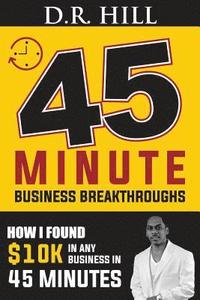 D.R. HILL

45
MINUTE
BUSINESS BREAKTHROUGHS

HOW I FOUND
$10K IN ANY BUSINESS IN
45 MINUTES